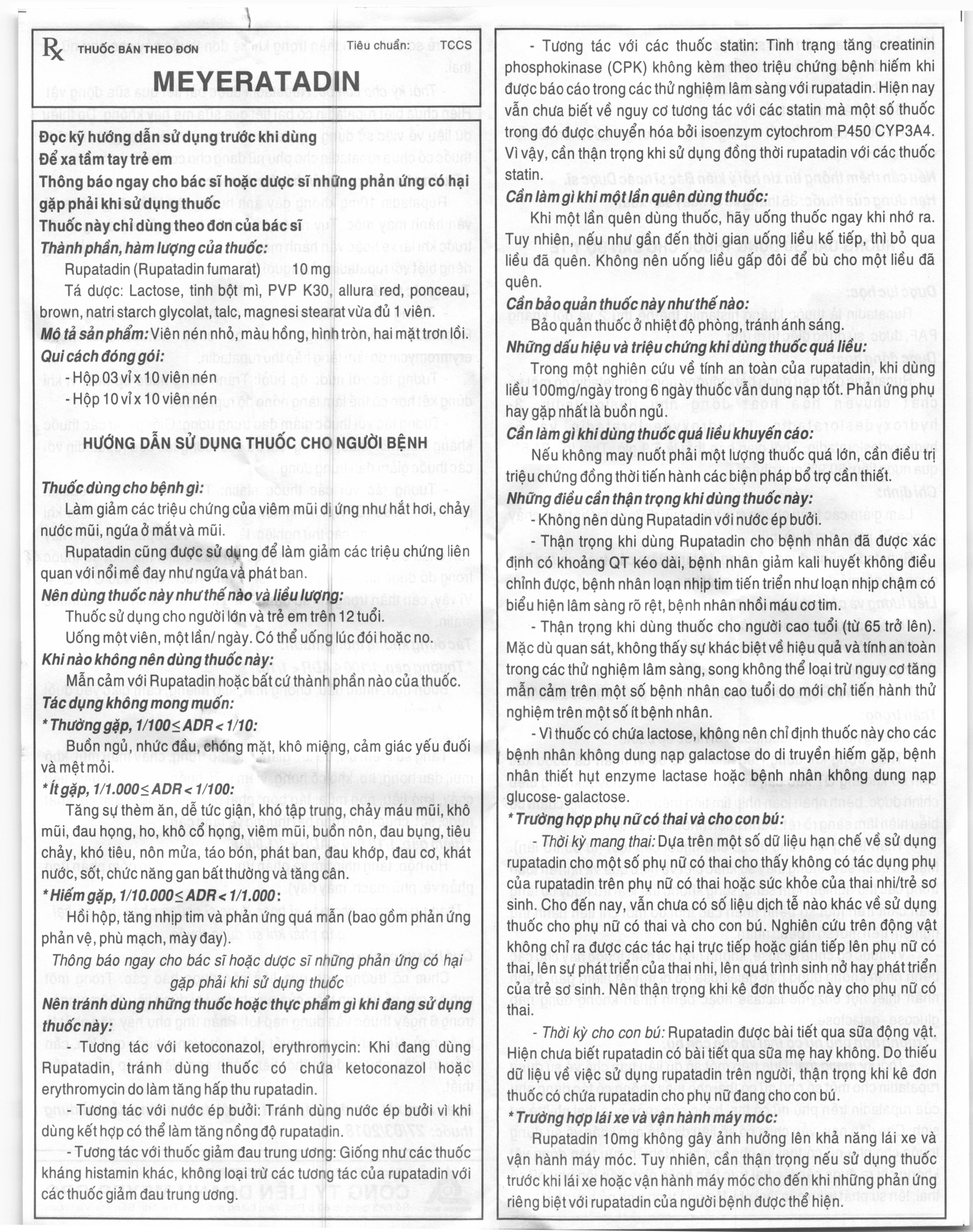 Rx THUỐC BÁN THEO ĐƠN Tiêu chuẩn: TCCS

MEYERATADIN

Đọc kỹ hướng dẫn sử dụng trước khi dùng
Để xa tầm tay trẻ em
Thông báo ngay cho bác sĩ hoặc dược sĩ những phản ứng có hại gặp phải khi sử dụng thuốc
Thuốc này chỉ dùng theo đơn của bác sĩ
Thành phần, hàm lượng của thuốc:

Rupatadin (Rupatadin fumarat) 10 mg

Tá dược: Lactose, tinh bột mì, PVP K30, allura red, ponceau, brown, natri starch glycolat, talc, magnesi stearat vừa đủ 1 viên.

Mô tả sản phẩm: Viên nén nhỏ, màu hồng, hình tròn, hai mặt trơn lồi.

Qui cách đóng gói:
- Hộp 03 vỉ x 10 viên nén
- Hộp 10 vỉ x 10 viên nén

HƯỚNG DẪN SỬ DỤNG THUỐC CHO NGƯỜI BỆNH

Thuốc dùng cho bệnh gì:

Làm giảm các triệu chứng của viêm mũi dị ứng như hắt hơi, chảy nước mũi, ngứa ở mắt và mũi.

Rupatadin cũng được sử dụng để làm giảm các triệu chứng liên quan với nổi mề đay như ngứa và phát ban.

Nên dùng thuốc này như thế nào và liều lượng:

Thuốc sử dụng cho người lớn và trẻ em trên 12 tuổi.

Uống một viên, một lần/ ngày. Có thể uống lúc đói hoặc no.

Khi nào không nên dùng thuốc này:

Mẫn cảm với Rupatadin hoặc bất cứ thành phần nào của thuốc.

Tác dụng không mong muốn:

* Thường gặp, 1/100≤ ADR < 1/10:

Buồn ngủ, nhức đầu, chóng mặt, khô miệng, cảm giác yếu đuối và mệt mỏi.

* Ít gặp, 1/1.000≤ ADR < 1/100:

Tăng sự thèm ăn, dễ tức giận, khó tập trung, chảy máu mũi, khô mũi, đau họng, ho, khô cổ họng, viêm mũi, buồn nôn, đau bụng, tiêu chảy, khó tiêu, nôn mửa, táo bón, phát ban, đau khớp, đau cơ, khát nước, sốt, chức năng gan bất thường và tăng cân.

* Hiếm gặp, 1/10.000≤ ADR < 1/1.000:

Hồi hộp, tăng nhịp tim và phản ứng quá mẫn (bao gồm phản ứng phản vệ, phù mạch, mày đay).

Thông báo ngay cho bác sĩ hoặc dược sĩ những phản ứng có hại gặp phải khi sử dụng thuốc

Nên tránh dùng những thuốc hoặc thực phẩm gì khi đang sử dụng thuốc này:

- Tương tác với ketoconazol, erythromycin: Khi đang dùng Rupatadin, tránh dùng thuốc có chứa ketoconazol hoặc erythromycin do làm tăng hấp thu rupatadin.

- Tương tác với nước ép bưởi: Tránh dùng nước ép bưởi vì khi dùng kết hợp có thể làm tăng nồng độ rupatadin.

- Tương tác với thuốc giảm đau trung ương: Giống như các thuốc kháng histamin khác, không loại trừ các tương tác của rupatadin với các thuốc giảm đau trung ương.

- Tương tác với các thuốc statin: Tình trạng tăng creatinin phosphokinase (CPK) không kèm theo triệu chứng bệnh hiếm khi được báo cáo trong các thử nghiệm lâm sàng với rupatadin. Hiện nay vẫn chưa biết về nguy cơ tương tác với các statin mà một số thuốc trong đó được chuyển hóa bởi isoenzym cytochrom P450 CYP3A4. Vì vậy, cần thận trọng khi sử dụng đồng thời rupatadin với các thuốc statin.

Cần làm gì khi một lần quên dùng thuốc:

Khi một lần quên dùng thuốc, hãy uống thuốc ngay khi nhớ ra. Tuy nhiên, nếu như gần đến thời gian uống liều kế tiếp, thì bỏ qua liều đã quên. Không nên uống liều gấp đôi để bù cho một liều đã quên.

Cần bảo quản thuốc này như thế nào:

Bảo quản thuốc ở nhiệt độ phòng, tránh ánh sáng.

Những dấu hiệu và triệu chứng khi dùng thuốc quá liều:

Trong một nghiên cứu về tính an toàn của rupatadin, khi dùng liều 100mg/ngày trong 6 ngày thuốc vẫn dung nạp tốt. Phản ứng phụ hay gặp nhất là buồn ngủ.

Cần làm gì khi dùng thuốc quá liều khuyến cáo:

Nếu không may nuốt phải một lượng thuốc quá lớn, cần điều trị triệu chứng đồng thời tiến hành các biện pháp bổ trợ cần thiết.

Những điều cần thận trọng khi dùng thuốc này:

- Không nên dùng Rupatadin với nước ép bưởi.

- Thận trọng khi dùng Rupatadin cho bệnh nhân đã được xác định có khoảng QT kéo dài, bệnh nhân giảm kali huyết không điều chỉnh được, bệnh nhân loạn nhịp tim tiến triển như loạn nhịp chậm có biểu hiện lâm sàng rõ rệt, bệnh nhân nhồi máu cơ tim.

- Thận trọng khi dùng thuốc cho người cao tuổi (từ 65 trở lên). Mặc dù quan sát, không thấy sự khác biệt về hiệu quả và tính an toàn trong các thử nghiệm lâm sàng, song không thể loại trừ nguy cơ tăng mẫn cảm trên một số bệnh nhân cao tuổi do mới chỉ tiến hành thử nghiệm trên một số ít bệnh nhân.

- Vì thuốc có chứa lactose, không nên chỉ định thuốc này cho các bệnh nhân không dung nạp galactose do di truyền hiếm gặp, bệnh nhân thiết hụt enzyme lactase hoặc bệnh nhân không dung nạp glucose- galactose.

* Trường hợp phụ nữ có thai và cho con bú:

- Thời kỳ mang thai: Dựa trên một số dữ liệu hạn chế về sử dụng rupatadin cho một số phụ nữ có thai cho thấy không có tác dụng phụ của rupatadin trên phụ nữ có thai hoặc sức khỏe của thai nhi/trẻ sơ sinh. Cho đến nay, vẫn chưa có số liệu dịch tễ nào khác về sử dụng thuốc cho phụ nữ có thai và cho con bú. Nghiên cứu trên động vật không chỉ ra được các tác hại trực tiếp hoặc gián tiếp lên phụ nữ có thai, lên sự phát triển của thai nhi, lên quá trình sinh nở hay phát triển của trẻ sơ sinh. Nên thận trọng khi kê đơn thuốc này cho phụ nữ có thai.

- Thời kỳ cho con bú: Rupatadin được bài tiết qua sữa động vật. Hiện chưa biết rupatadin có bài tiết qua sữa mẹ hay không. Do thiếu dữ liệu về việc sử dụng rupatadin trên người, thận trọng khi kê đơn thuốc có chứa rupatadin cho phụ nữ đang cho con bú.

* Trường hợp lái xe và vận hành máy móc:

Rupatadin 10mg không gây ảnh hưởng lên khả năng lái xe và vận hành máy móc. Tuy nhiên, cần thận trọng nếu sử dụng thuốc trước khi lái xe hoặc vận hành máy móc cho đến khi những phản ứng riêng biệt với rupatadin của người bệnh được thể hiện.